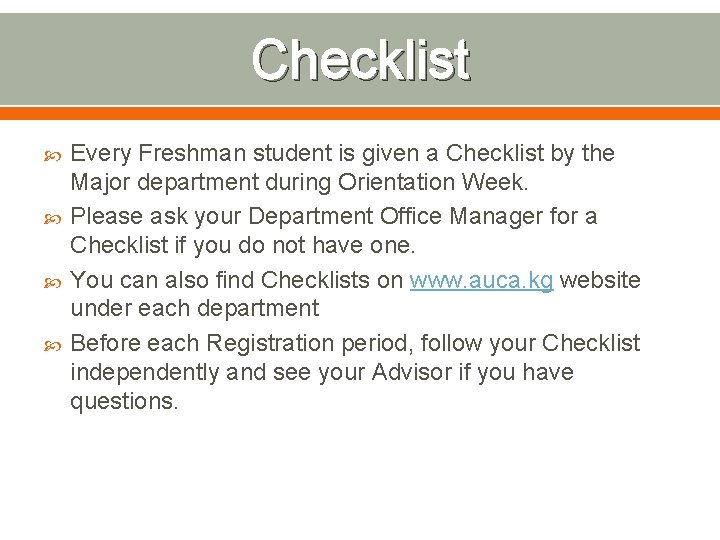 Checklist

Every Freshman student is given a Checklist by the Major department during Orientation Week.

Please ask your Department Office Manager for a Checklist if you do not have one.

You can also find Checklists on www.auca.kg website under each department

Before each Registration period, follow your Checklist independently and see your Advisor if you have questions.